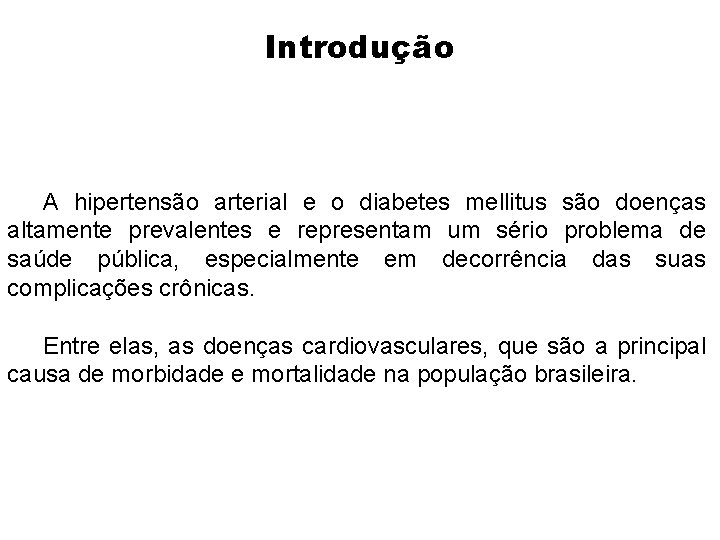 Introdução

A hipertensão arterial e o diabetes mellitus são doenças altamente prevalentes e representam um sério problema de saúde pública, especialmente em decorrência das suas complicações crônicas.

Entre elas, as doenças cardiovasculares, que são a principal causa de morbidade e mortalidade na população brasileira.